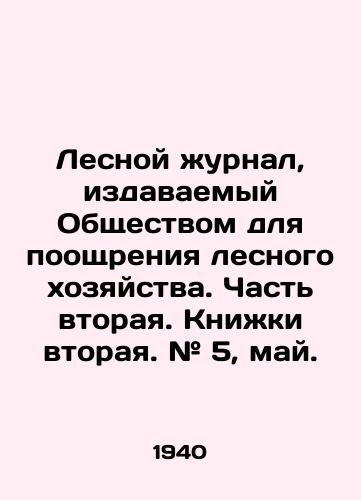 Лесной журнал, издаваемый Обществом для поощрения лесного хозяйства. Часть вторая. Книжки вторая. № 5, май.

1940